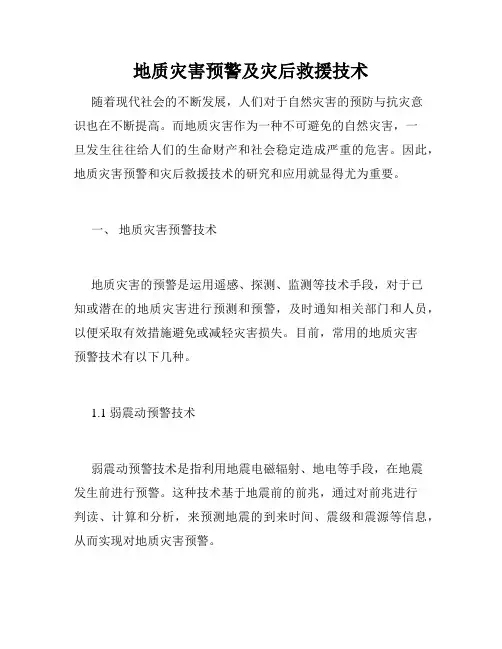 地质灾害预警及灾后救援技术

随着现代社会的不断发展，人们对于自然灾害的预防与抗灾意识也在不断提高。而地质灾害作为一种不可避免的自然灾害，一旦发生往往给人们的生命财产和社会稳定造成严重的危害。因此，地质灾害预警和灾后救援技术的研究和应用就显得尤为重要。

一、 地质灾害预警技术

地质灾害的预警是运用遥感、探测、监测等技术手段，对于已知或潜在的地质灾害进行预测和预警，及时通知相关部门和人员，以便采取有效措施避免或减轻灾害损失。目前，常用的地质灾害预警技术有以下几种。

1.1 弱震动预警技术

弱震动预警技术是指利用地震电磁辐射、地电等手段，在地震发生前进行预警。这种技术基于地震前的前兆，通过对前兆进行判读、计算和分析，来预测地震的到来时间、震级和震源等信息，从而实现对地质灾害预警。